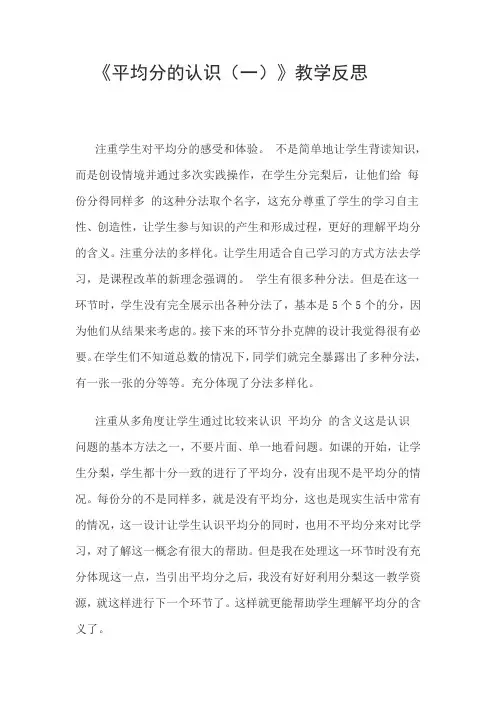 《平均分的认识（一）》教学反思

注重学生对平均分的感受和体验。 不是简单地让学生背读知识，而是创设情境并通过多次实践操作，在学生分完梨后，让他们给 每份分得同样多 的这种分法取个名字，这充分尊重了学生的学习自主性、创造性，让学生参与知识的产生和形成过程，更好的理解平均分的含义。注重分法的多样化。让学生用适合自己学习的方式方法去学习，是课程改革的新理念强调的。 学生有很多种分法。但是在这一环节时，学生没有完全展示出各种分法了，基本是 5 个 5 个的分，因为他们从结果来考虑的。接下来的环节分扑克牌的设计我觉得很有必要。在学生们不知道总数的情况下，同学们就完全暴露出了多种分法，有一张一张的分等等。充分体现了分法多样化。

注重从多角度让学生通过比较来认识 平均分 的含义这是认识问题的基本方法之一，不要片面、单一地看问题。如课的开始，让学生分梨，学生都十分一致的进行了平均分，没有出现不是平均分的情况。每份分的不是同样多，就是没有平均分，这也是现实生活中常有的情况，这一设计让学生认识平均分的同时，也用不平均分来对比学习，对了解这一概念有很大的帮助。但是我在处理这一环节时没有充分体现这一点，当引出平均分之后，我没有好好利用分梨这一教学资源，就这样进行下一个环节了。这样就更能帮助学生理解平均分的含义了。